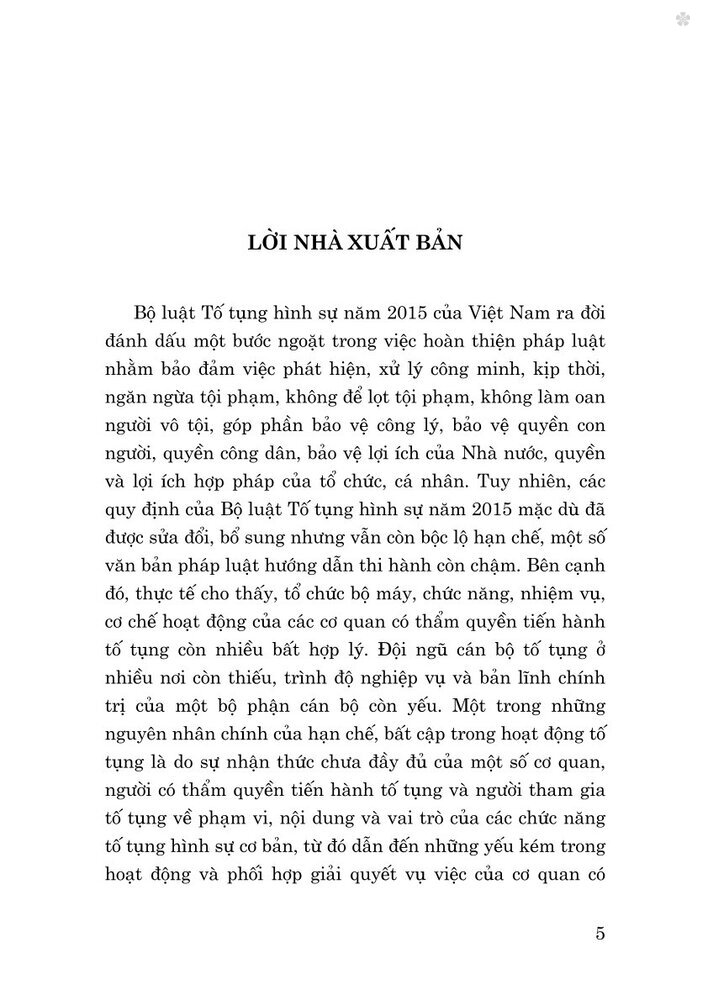 LỜI NHÀ XUẤT BẢN

Bộ luật Tố tụng hình sự năm 2015 của Việt Nam ra đời đánh dấu một bước ngoặt trong việc hoàn thiện pháp luật nhằm bảo đảm việc phát hiện, xử lý công minh, kịp thời, ngăn ngừa tội phạm, không để lọt tội phạm, không làm oan người vô tội, góp phần bảo vệ công lý, bảo vệ quyền con người, quyền công dân, bảo vệ lợi ích của Nhà nước, quyền và lợi ích hợp pháp của tổ chức, cá nhân. Tuy nhiên, các quy định của Bộ luật Tố tụng hình sự năm 2015 mặc dù đã được sửa đổi, bổ sung nhưng vẫn còn bộc lộ hạn chế, một số văn bản pháp luật hướng dẫn thi hành còn chậm. Bên cạnh đó, thực tế cho thấy, tổ chức bộ máy, chức năng, nhiệm vụ, cơ chế hoạt động của các cơ quan có thẩm quyền tiến hành tố tụng còn nhiều bất hợp lý. Đội ngũ cán bộ tố tụng ở nhiều nơi còn thiếu, trình độ nghiệp vụ và bản lĩnh chính trị của một bộ phận cán bộ còn yếu. Một trong những nguyên nhân chính của hạn chế, bất cập trong hoạt động tố tụng là do sự nhận thức chưa đầy đủ của một số cơ quan, người có thẩm quyền tiến hành tố tụng và người tham gia tố tụng về phạm vi, nội dung và vai trò của các chức năng tố tụng hình sự cơ bản, từ đó dẫn đến những yếu kém trong hoạt động và phối hợp giải quyết vụ việc của cơ quan có

5